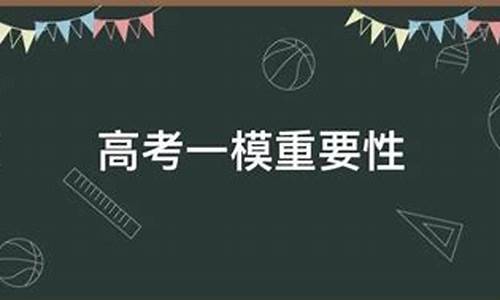 高考一模重要性